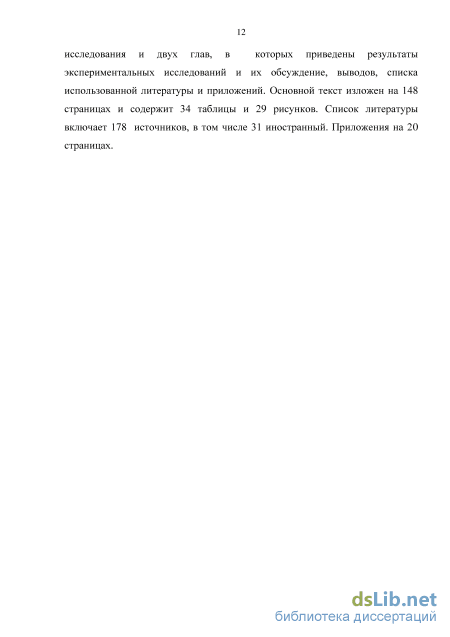 12

исследования и двух глав, в которых приведены результаты экспериментальных исследований и их обсуждение, выводов, списка использованной литературы и приложений. Основной текст изложен на 148 страницах и содержит 34 таблицы и 29 рисунков. Список литературы включает 178 источников, в том числе 31 иностранный. Приложения на 20 страницах.

dsLib.net
библиотека диссертаций